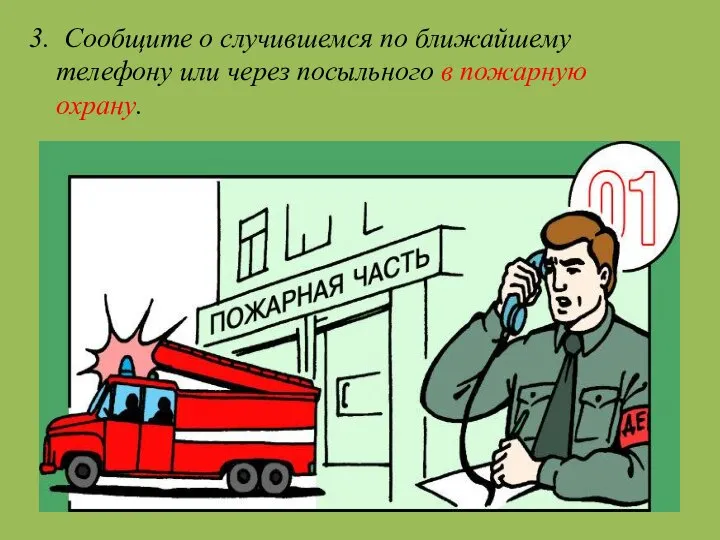 3. Сообщите о случившемся по ближайшему телефону или через посыльного в пожарную охрану.

01

ПОЖАРНАЯ ЧАСТЬ

ДЕ